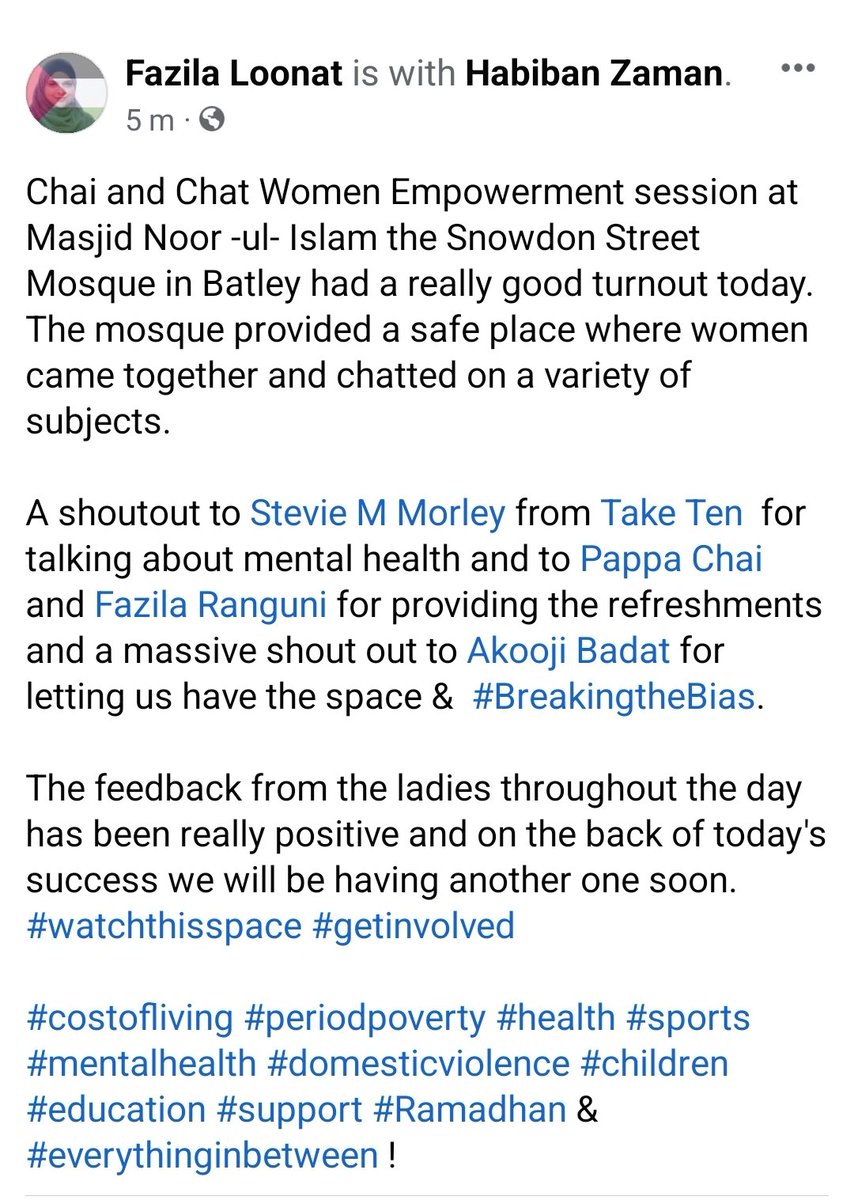 Fazila Loonat is with Habiban Zaman.
5 m ·

Chai and Chat Women Empowerment session at Masjid Noor -ul- Islam the Snowdon Street Mosque in Batley had a really good turnout today. The mosque provided a safe place where women came together and chatted on a variety of subjects.

A shoutout to Stevie M Morley from Take Ten for talking about mental health and to Pappa Chai and Fazila Ranguni for providing the refreshments and a massive shout out to Akooji Badat for letting us have the space & #BreakingtheBias.

The feedback from the ladies throughout the day has been really positive and on the back of today's success we will be having another one soon. #watchthisspace #getinvolved

#costofliving #periodpoverty #health #sports #mentalhealth #domesticviolence #children #education #support #Ramadhan & #everythinginbetween !